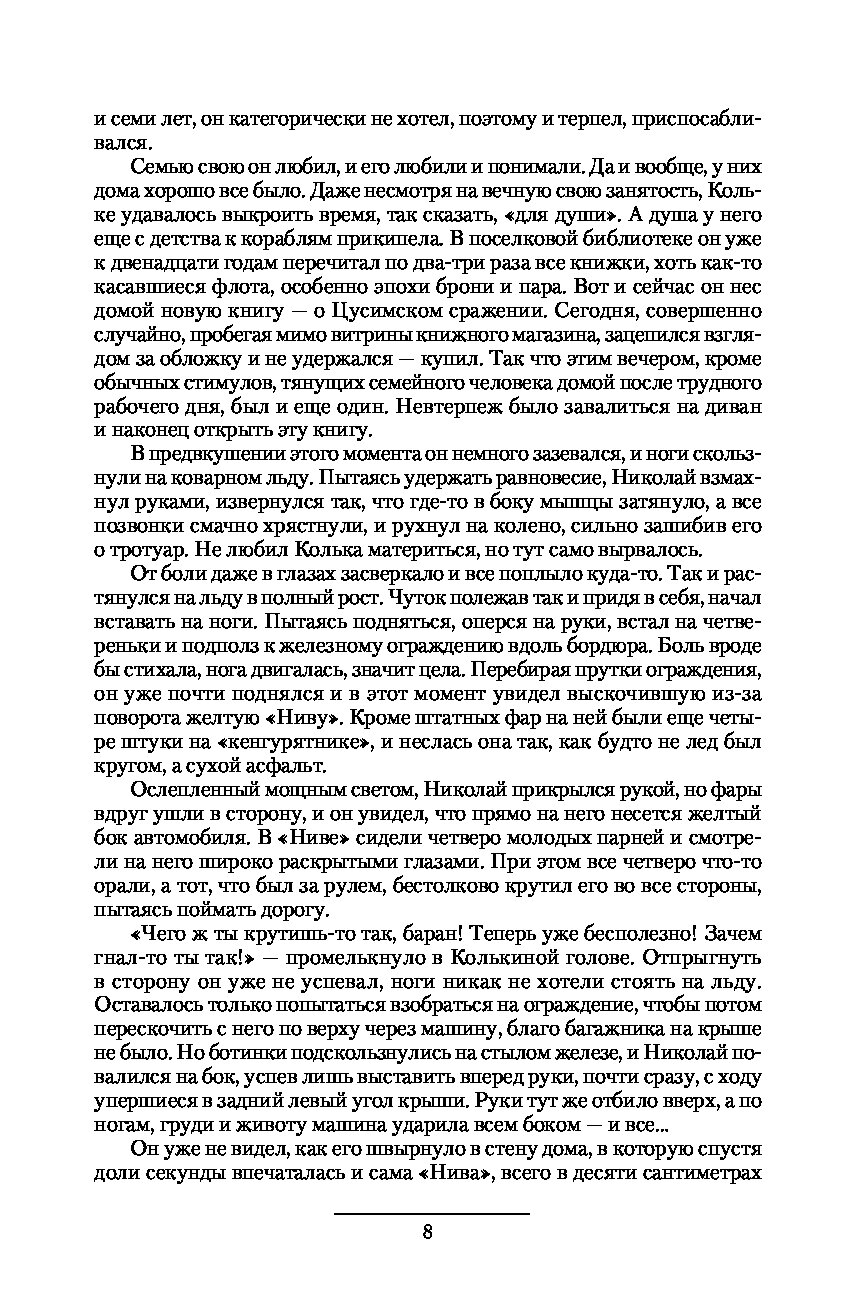 и семи лет, он категорически не хотел, поэтому и терпел, приспосабливался.

Семью свою он любил, и его любили и понимали. Да и вообще, у них дома хорошо все было. Даже несмотря на вечную свою занятость, Кольке удавалось выкроить время, так сказать, «для души». А душа у него еще с детства к кораблям прикипела. В поселковой библиотеке он уже к двенадцати годам перечитал по два-три раза все книжки, хоть как-то касавшиеся флота, особенно эпохи брони и пара. Вот и сейчас он нес домой новую книгу — о Цусимском сражении. Сегодня, совершенно случайно, пробегая мимо витрины книжного магазина, зацепился взглядом за обложку и не удержался — купил. Так что этим вечером, кроме обычных стимулов, тянущих семейного человека домой после трудного рабочего дня, был и еще один. Невтерпеж было завалиться на диван и наконец открыть эту книгу.

В предвкушении этого момента он немного зазевался, и ноги скользнули на коварном льду. Пытаясь удержать равновесие, Николай взмахнул руками, извернулся так, что где-то в боку мышцы затянуло, а все позвонки смачно хрястнули, и рухнул на колено, сильно зашибив его о тротуар. Не любил Колька материться, но тут само вырвалось.

От боли даже в глазах засверкало и все поплыло куда-то. Так и растянулся на льду в полный рост. Чуток полежав так и придя в себя, начал вставать на ноги. Пытаясь подняться, оперся на руки, встал на четвереньки и подполз к железному ограждению вдоль бордюра. Боль вроде бы стихала, нога двигалась, значит цела. Перебирая прутки ограждения, он уже почти поднялся и в этот момент увидел выскочившую из-за поворота желтую «Ниву». Кроме штатных фар на ней были еще четыре штуки на «кенгурятнике», и неслась она так, как будто не лед был кругом, а сухой асфальт.

Ослепленный мощным светом, Николай прикрылся рукой, но фары вдруг ушли в сторону, и он увидел, что прямо на него несется желтый бок автомобиля. В «Ниве» сидели четверо молодых парней и смотрели на него широко раскрытыми глазами. При этом все четверо что-то орали, а тот, что был за рулем, бестолково крутил его во все стороны, пытаясь поймать дорогу.

«Чего ж ты крутишь-то так, баран! Теперь уже бесполезно! Зачем гнал-то ты так!» — промелькнуло в Колькиной голове. Отпрыгнуть в сторону он уже не успевал, ноги никак не хотели стоять на льду. Оставалось только попытаться взобраться на ограждение, чтобы потом перескочить с него по верху через машину, благо багажника на крыше не было. Но ботинки подскользнулись на стылом железе, и Николай повалился на бок, успев лишь выставить вперед руки, почти сразу, с ходу упершиеся в задний левый угол крыши. Руки тут же отбило вверх, а по ногам, груди и животу машина ударила всем боком — и все...

Он уже не видел, как его швырнуло в стену дома, в которую спустя доли секунды впечаталась и сама «Нива», всего в десяти сантиметрах

8